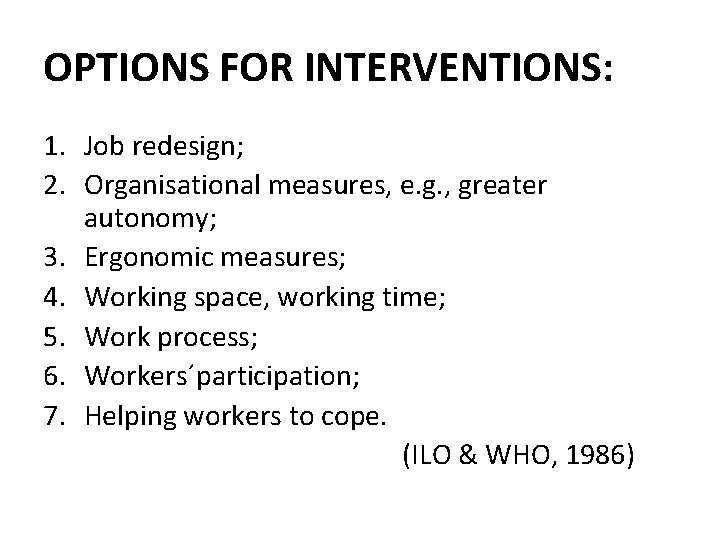 OPTIONS FOR INTERVENTIONS:

1. Job redesign;
2. Organisational measures, e.g., greater autonomy;
3. Ergonomic measures;
4. Working space, working time;
5. Work process;
6. Workers´participation;
7. Helping workers to cope.

(ILO & WHO, 1986)